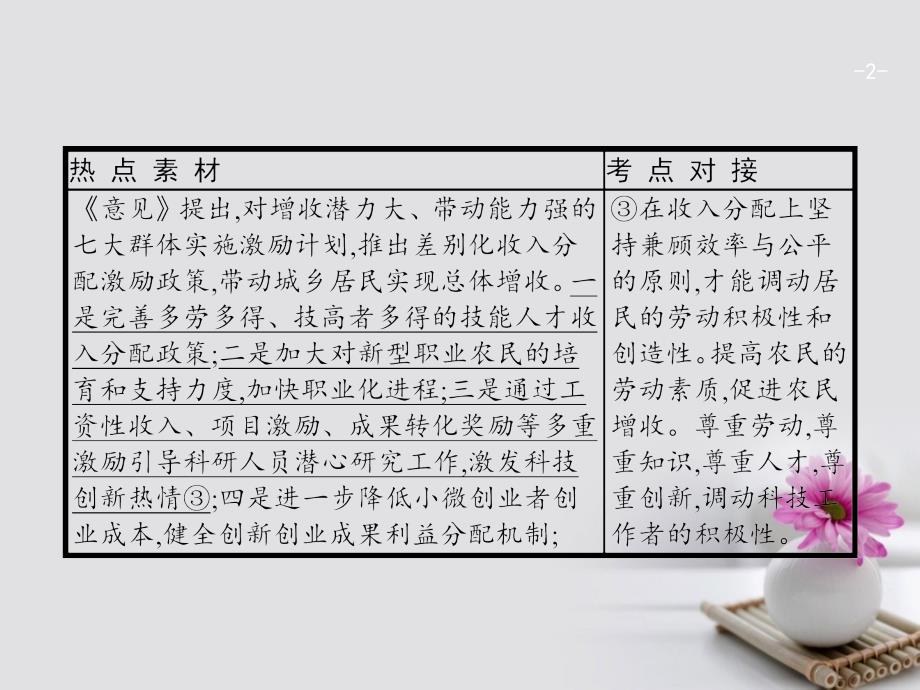 -2-

| 热点素材 | 考点对接 |
|---|---|
| 《意见》提出,对增收潜力大、带动能力强的七大群体实施激励计划,推出差别化收入分配激励政策,带动城乡居民实现总体增收。一是完善多劳多得、技高者多得的技能人才收入分配政策;二是加大对新型职业农民的培育和支持力度,加快职业化进程;三是通过工资性收入、项目激励、成果转化奖励等多重激励引导科研人员潜心研究工作,激发科技创新热情③;四是进一步降低小微创业者创业成本,健全创新创业成果利益分配机制; | ③在收入分配上坚持兼顾效率与公平的原则,才能调动居民的劳动积极性和创造性。提高农民的劳动素质,促进农民增收。尊重劳动,尊重知识,尊重人才,尊重创新,调动科技工作者的积极性。 |